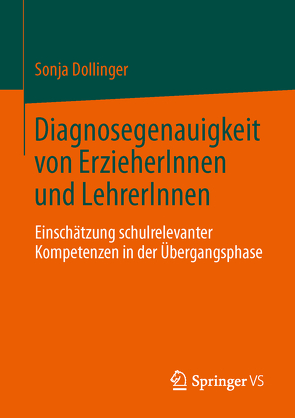 Sonja Dollinger

Diagnosegenauigkeit von ErzieherInnen und LehrerInnen

Einschätzung schulrelevanter Kompetenzen in der Übergangsphase

Springer VS